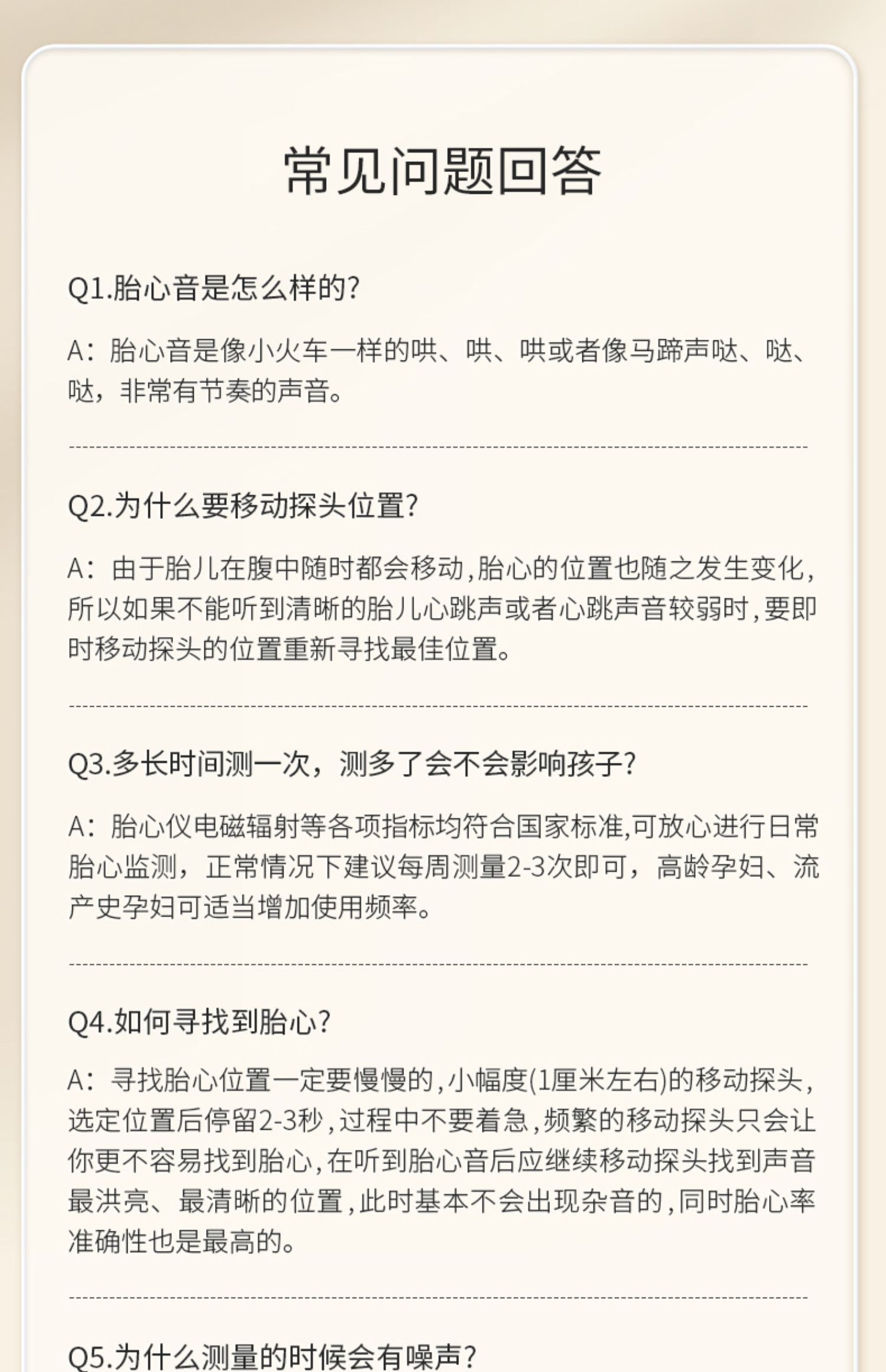 常见问题回答

Q1.胎心音是怎么样的?

A：胎心音是像小火车一样的哄、哄、哄或者像马蹄声哒、哒、哒，非常有节奏的声音。

Q2.为什么要移动探头位置?

A：由于胎儿在腹中随时都会移动，胎心的位置也随之发生变化，所以如果不能听到清晰的胎儿心跳声或者心跳声音较弱时，要即时移动探头的位置重新寻找最佳位置。

Q3.多长时间测一次，测多了会不会影响孩子?

A：胎心仪电磁辐射等各项指标均符合国家标准,可放心进行日常胎心监测，正常情况下建议每周测量2-3次即可，高龄孕妇、流产史孕妇可适当增加使用频率。

Q4.如何寻找到胎心?

A：寻找胎心位置一定要慢慢的，小幅度(1厘米左右)的移动探头，选定位置后停留2-3秒，过程中不要着急，频繁的移动探头只会让你更不容易找到胎心，在听到胎心音后应继续移动探头找到声音最洪亮、最清晰的位置，此时基本不会出现杂音的，同时胎心率准确性也是最高的。

Q5.为什么测量的时候会有噪声?